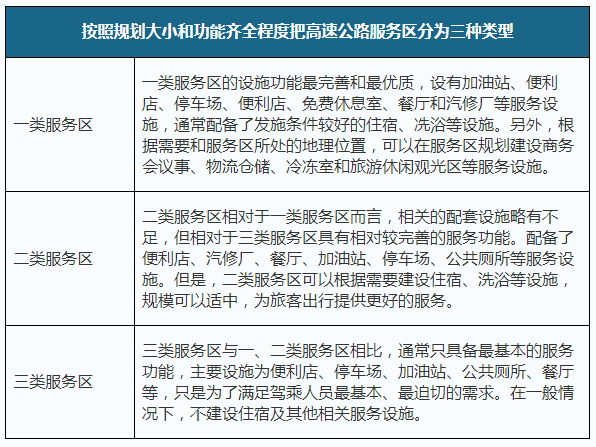 | 按照规划大小和功能齐全程度把高速公路服务区分为三种类型 | |
|---|---|
| 一类服务区 | 一类服务区的设施功能最完善和最优质，设有加油站、便利店、停车场、便利店、免费休息室、餐厅和汽修厂等服务设施，通常配备了发施条件较好的住宿、洗浴等设施。另外，根据需要和服务区所处的地理位置，可以在服务区规划建设商务会议事、物流仓储、冷冻室和旅游休闲观光区等服务设施。 |
| 二类服务区 | 二类服务区相对于一类服务区而言，相关的配套设施略有不足，但相对于三类服务区具有相对较完善的服务功能。配备了便利店、汽修厂、餐厅、加油站、停车场、公共厕所等服务设施。但是，二类服务区可以根据需要建设住宿、洗浴等设施，规模可以适中，为旅客出行提供更好的服务。 |
| 三类服务区 | 三类服务区与一、二类服务区相比，通常只具备最基本的服务功能，主要设施为便利店、停车场、加油站、公共厕所、餐厅等，只是为了满足驾乘人员最基本、最迫切的需求。在一般情况下，不建设住宿及其他相关服务设施。 |